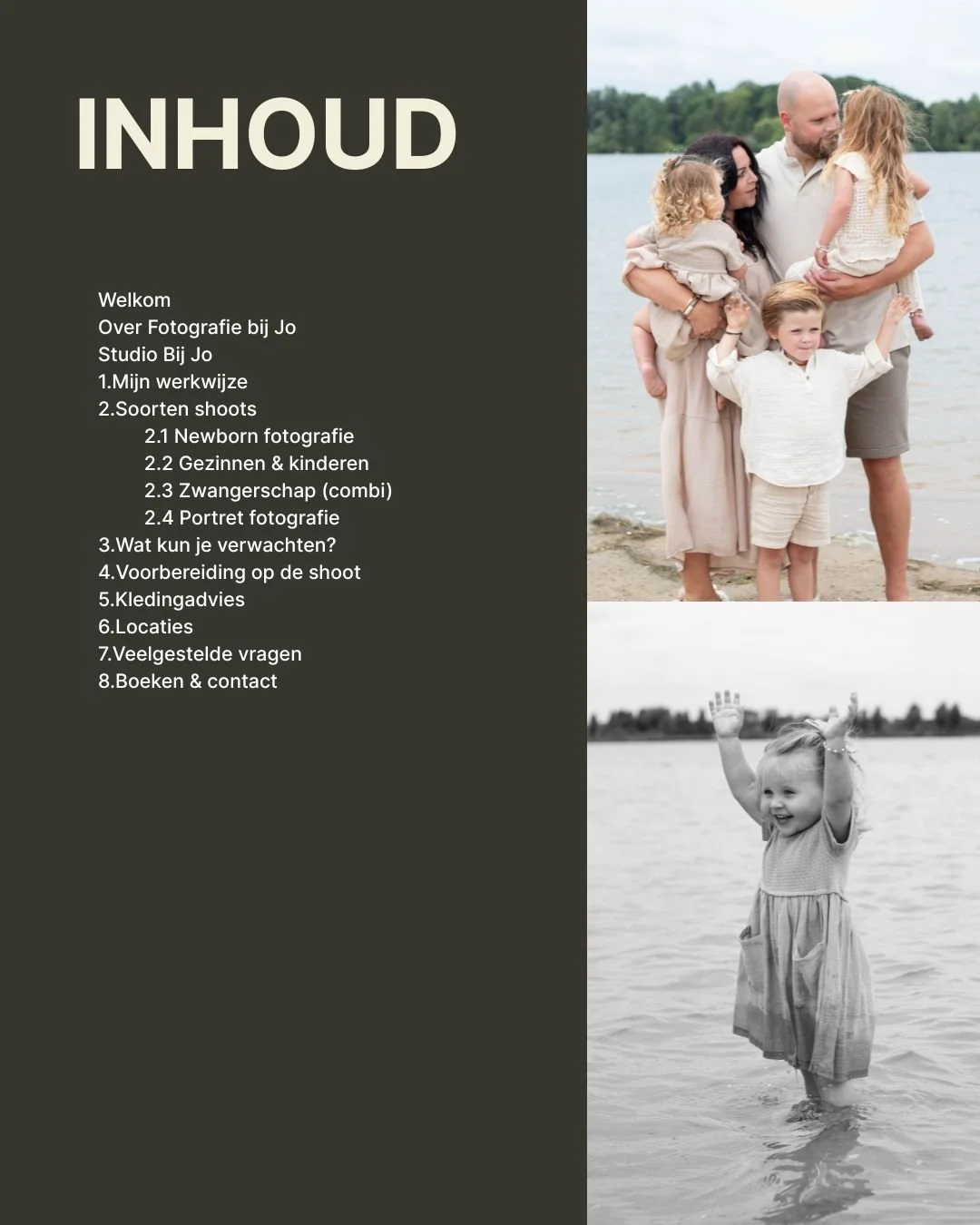 INHOUD

Welkom
Over Fotografie bij Jo
Studio Bij Jo
1.Mijn werkwijze
2.Soorten shoots
2.1 Newborn fotografie
2.2 Gezinnen & kinderen
2.3 Zwangerschap (combi)
2.4 Portret fotografie
3.Wat kun je verwachten?
4.Voorbereiding op de shoot
5.Kledingadvies
6.Locaties
7.Veelgestelde vragen
8.Boeken & contact